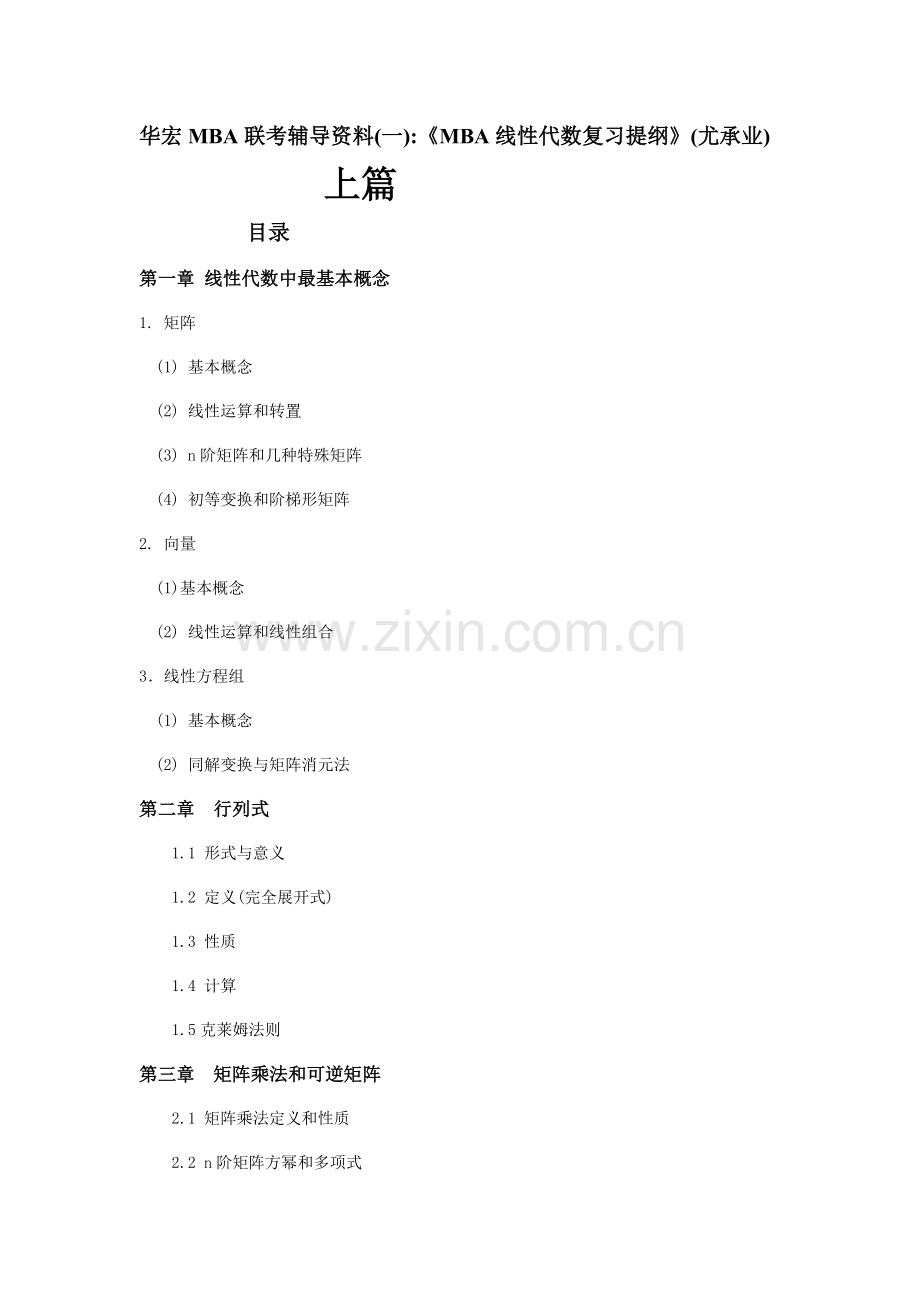 华宏MBA联考辅导资料(一):《MBA线性代数复习提纲》(尤承业)

上篇

目录

第一章 线性代数中最基本概念

1. 矩阵

(1) 基本概念

(2) 线性运算和转置

(3) n阶矩阵和几种特殊矩阵

(4) 初等变换和阶梯形矩阵

2. 向量

(1)基本概念

(2) 线性运算和线性组合

3.线性方程组

(1) 基本概念

(2) 同解变换与矩阵消元法

第二章 行列式

1.1 形式与意义

1.2 定义(完全展开式)

1.3 性质

1.4 计算

1.5克莱姆法则

第三章 矩阵乘法和可逆矩阵

2.1 矩阵乘法定义和性质

2.2 n阶矩阵方幂和多项式

www.zixin.com.cn